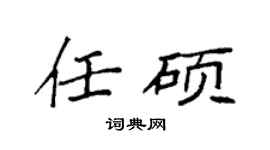 任硕

词典网